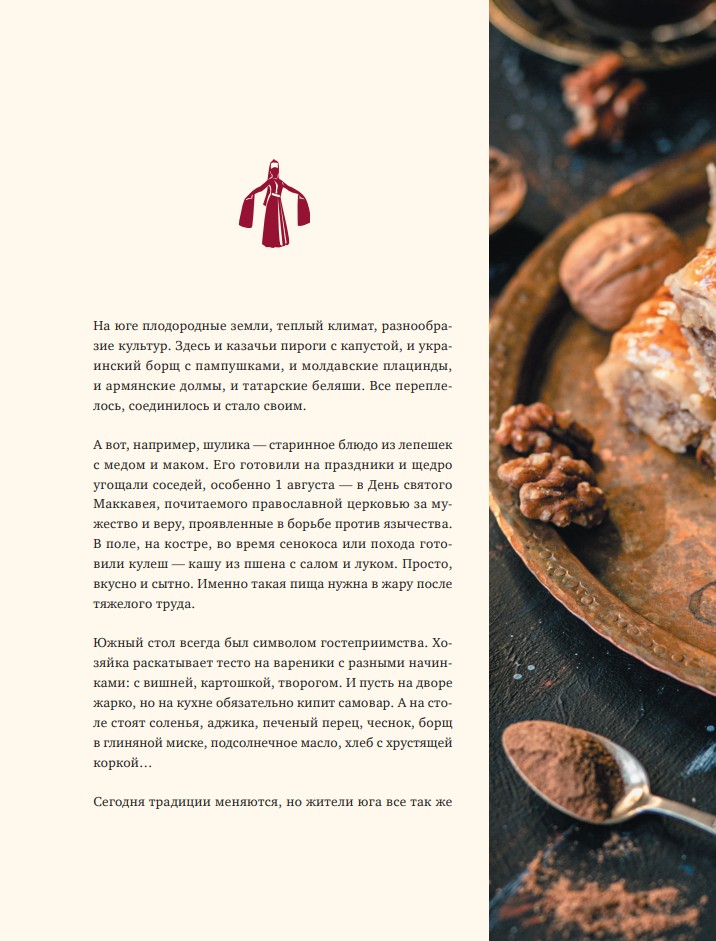 На юге плодородные земли, теплый климат, разнообразие культур. Здесь и казачьи пироги с капустой, и украинский борщ с пампушками, и молдавские плацинды, и армянские долмы, и татарские беляши. Все переплелось, соединилось и стало своим.

А вот, например, шулика — старинное блюдо из лепешек с медом и маком. Его готовили на праздники и щедро угощали соседей, особенно 1 августа — в День святого Маккавея, почитаемого православной церковью за мужество и веру, проявленные в борьбе против язычества. В поле, на костре, во время сенокоса или похода готовили кулеш — кашу из пшена с салом и луком. Просто, вкусно и сытно. Именно такая пища нужна в жару после тяжелого труда.

Южный стол всегда был символом гостеприимства. Хозяйка раскатывает тесто на вареники с разными начинками: с вишней, картошкой, творогом. И пусть на дворе жарко, но на кухне обязательно кипит самовар. А на столе стоят соленья, аджика, печеный перец, чеснок, борщ в глиняной миске, подсолнечное масло, хлеб с хрустящей коркой…

Сегодня традиции меняются, но жители юга все так же